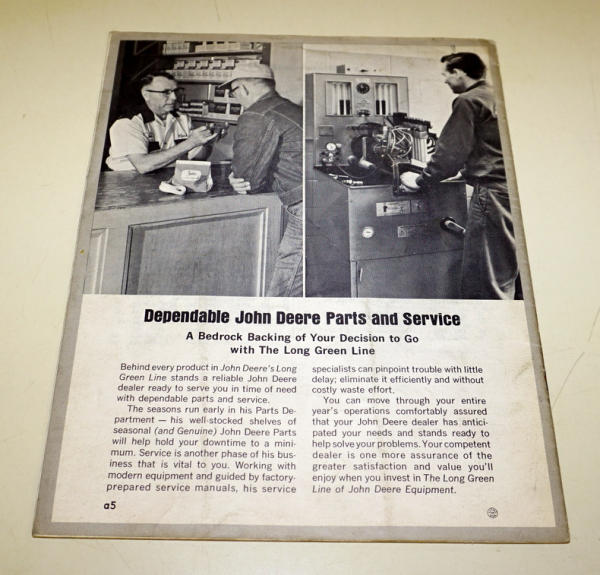 Dependable John Deere Parts and Service

A Bedrock Backing of Your Decision to Go with The Long Green Line

Behind every product in John Deere's Long Green Line stands a reliable John Deere dealer ready to serve you in time of need with dependable parts and service.

The seasons run early in his Parts Department — his well-stocked shelves of seasonal (and Genuine) John Deere Parts will help hold your downtime to a minimum. Service is another phase of his business that is vital to you. Working with modern equipment and guided by factory-prepared service manuals, his service specialists can pinpoint trouble with little delay; eliminate it efficiently and without costly waste effort.

You can move through your entire year's operations comfortably assured that your John Deere dealer has anticipated your needs and stands ready to help solve your problems. Your competent dealer is one more assurance of the greater satisfaction and value you'll enjoy when you invest in The Long Green Line of John Deere Equipment.

a5